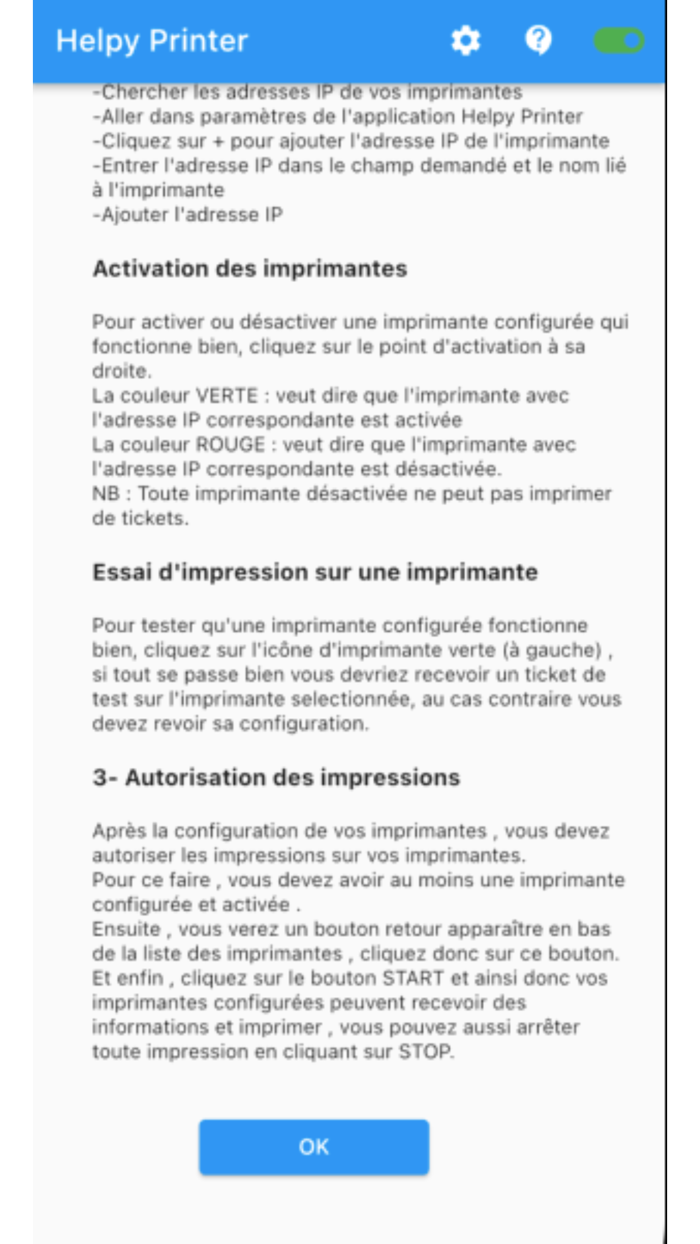 Helpy Printer

-Chercher les adresses IP de vos imprimantes
-Aller dans paramètres de l'application Helpy Printer
-Cliquez sur + pour ajouter l'adresse IP de l'imprimante
-Entrer l'adresse IP dans le champ demandé et le nom lié à l'imprimante
-Ajouter l'adresse IP

Activation des imprimantes

Pour activer ou désactiver une imprimante configurée qui fonctionne bien, cliquez sur le point d'activation à sa droite.
La couleur VERTE : veut dire que l'imprimante avec l'adresse IP correspondante est activée
La couleur ROUGE : veut dire que l'imprimante avec l'adresse IP correspondante est désactivée.
NB : Toute imprimante désactivée ne peut pas imprimer de tickets.

Essai d'impression sur une imprimante

Pour tester qu'une imprimante configurée fonctionne bien, cliquez sur l'icône d'imprimante verte (à gauche) , si tout se passe bien vous devriez recevoir un ticket de test sur l'imprimante selectionnée, au cas contraire vous devez revoir sa configuration.

3- Autorisation des impressions

Après la configuration de vos imprimantes , vous devez autoriser les impressions sur vos imprimantes.
Pour ce faire , vous devez avoir au moins une imprimante configurée et activée .
Ensuite , vous verez un bouton retour apparaître en bas de la liste des imprimantes , cliquez donc sur ce bouton.
Et enfin , cliquez sur le bouton START et ainsi donc vos imprimantes configurées peuvent recevoir des informations et imprimer , vous pouvez aussi arrêter toute impression en cliquant sur STOP.

OK